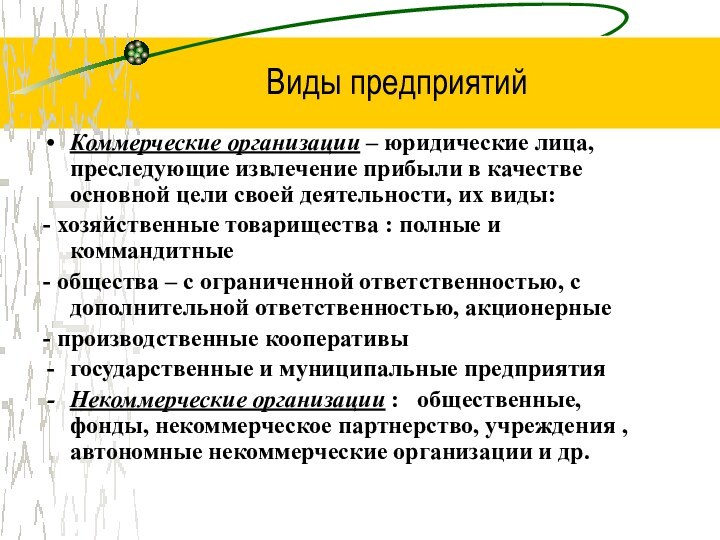 Виды предприятий

• Коммерческие организации – юридические лица, преследующие извлечение прибыли в качестве основной цели своей деятельности, их виды:

- хозяйственные товарищества : полные и коммандитные

- общества – с ограниченной ответственностью, с дополнительной ответственностью, акционерные

- производственные кооперативы

- государственные и муниципальные предприятия

- Некоммерческие организации : общественные, фонды, некоммерческое партнерство, учреждения , автономные некоммерческие организации и др.